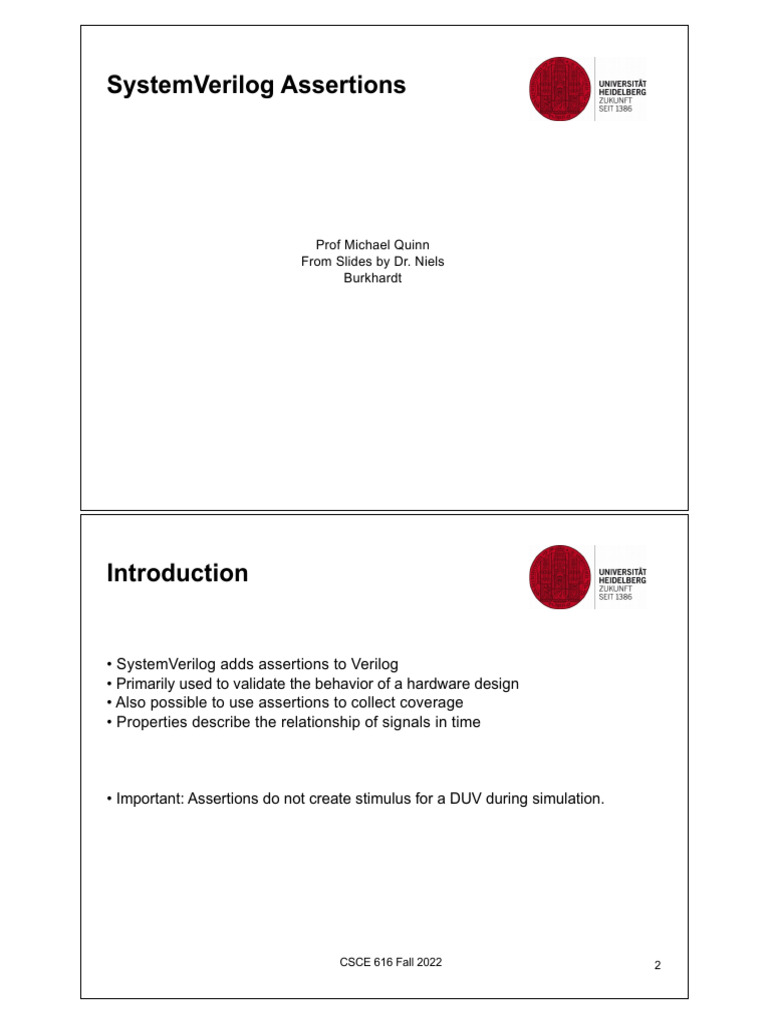 SystemVerilog Assertions

UNIVERSITÄT
HEIDELBERG
ZUKUNFT
SEIT 1386

Prof Michael Quinn
From Slides by Dr. Niels
Burkhardt

Introduction

UNIVERSITÄT
HEIDELBERG
ZUKUNFT
SEIT 1386

• SystemVerilog adds assertions to Verilog
• Primarily used to validate the behavior of a hardware design
• Also possible to use assertions to collect coverage
• Properties describe the relationship of signals in time

• Important: Assertions do not create stimulus for a DUV during simulation.

CSCE 616 Fall 2022

2